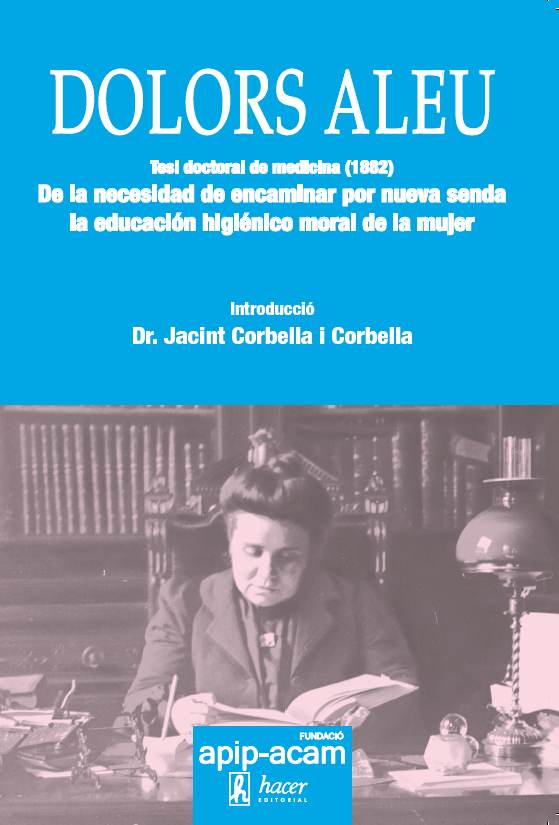 DOLORS ALEU

Tesi doctoral de medicina (1882)
De la necesidad de encaminar por nueva senda
la educación higiénico moral de la mujer

Introducció
Dr. Jacint Corbella i Corbella

FUNDACIÓ
apip-acam
hacer
EDITORIAL